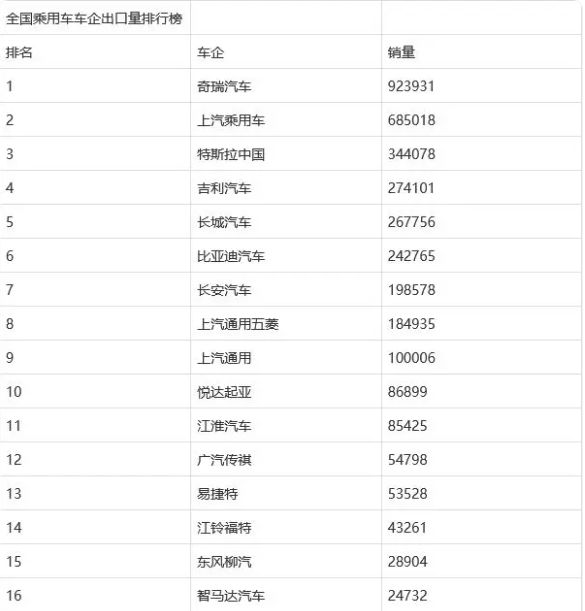 | 全国乘用车车企出口量排行榜 | | |
|---|---|---|
| 排名 | 车企 | 销量 |
| 1 | 奇瑞汽车 | 923931 |
| 2 | 上汽乘用车 | 685018 |
| 3 | 特斯拉中国 | 344078 |
| 4 | 吉利汽车 | 274101 |
| 5 | 长城汽车 | 267756 |
| 6 | 比亚迪汽车 | 242765 |
| 7 | 长安汽车 | 198578 |
| 8 | 上汽通用五菱 | 184935 |
| 9 | 上汽通用 | 100006 |
| 10 | 悦达起亚 | 86899 |
| 11 | 江淮汽车 | 85425 |
| 12 | 广汽传祺 | 54798 |
| 13 | 易捷特 | 53528 |
| 14 | 江铃福特 | 43261 |
| 15 | 东风柳汽 | 28904 |
| 16 | 智马达汽车 | 24732 |